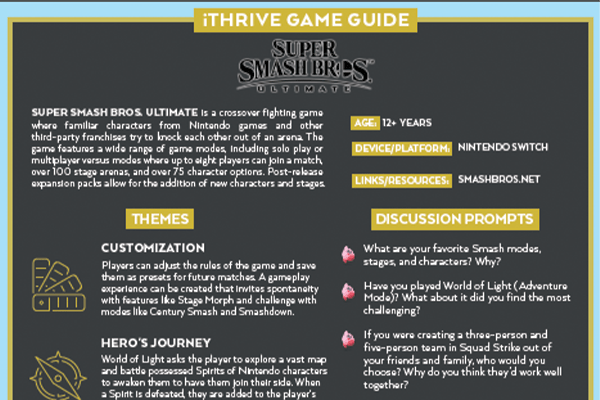 iTHRIVE GAME GUIDE

SUPER SMASH BROS. ULTIMATE

SUPER SMASH BROS. ULTIMATE is a crossover fighting game where familiar characters from Nintendo games and other third-party franchises try to knock each other out of an arena. The game features a wide range of game modes, including solo play or multiplayer versus modes where up to eight players can join a match, over 100 stage arenas, and over 75 character options. Post-release expansion packs allow for the addition of new characters and stages.

AGE: 12+ YEARS

DEVICE/PLATFORM: NINTENDO SWITCH

LINKS/RESOURCES: SMASHBROS.NET

THEMES

CUSTOMIZATION

Players can adjust the rules of the game and save them as presets for future matches. A gameplay experience can be created that invites spontaneity with features like Stage Morph and challenge with modes like Century Smash and Smashdown.

HERO'S JOURNEY

World of Light asks the player to explore a vast map and battle possessed Spirits of Nintendo characters to awaken them to have them join their side. When a Spirit is defeated, they are added to the player's

DISCUSSION PROMPTS

What are your favorite Smash modes, stages, and characters? Why?

Have you played World of Light (Adventure Mode)? What about it did you find the most challenging?

If you were creating a three-person and five-person team in Squad Strike out of your friends and family, who would you choose? Why do you think they'd work well together?